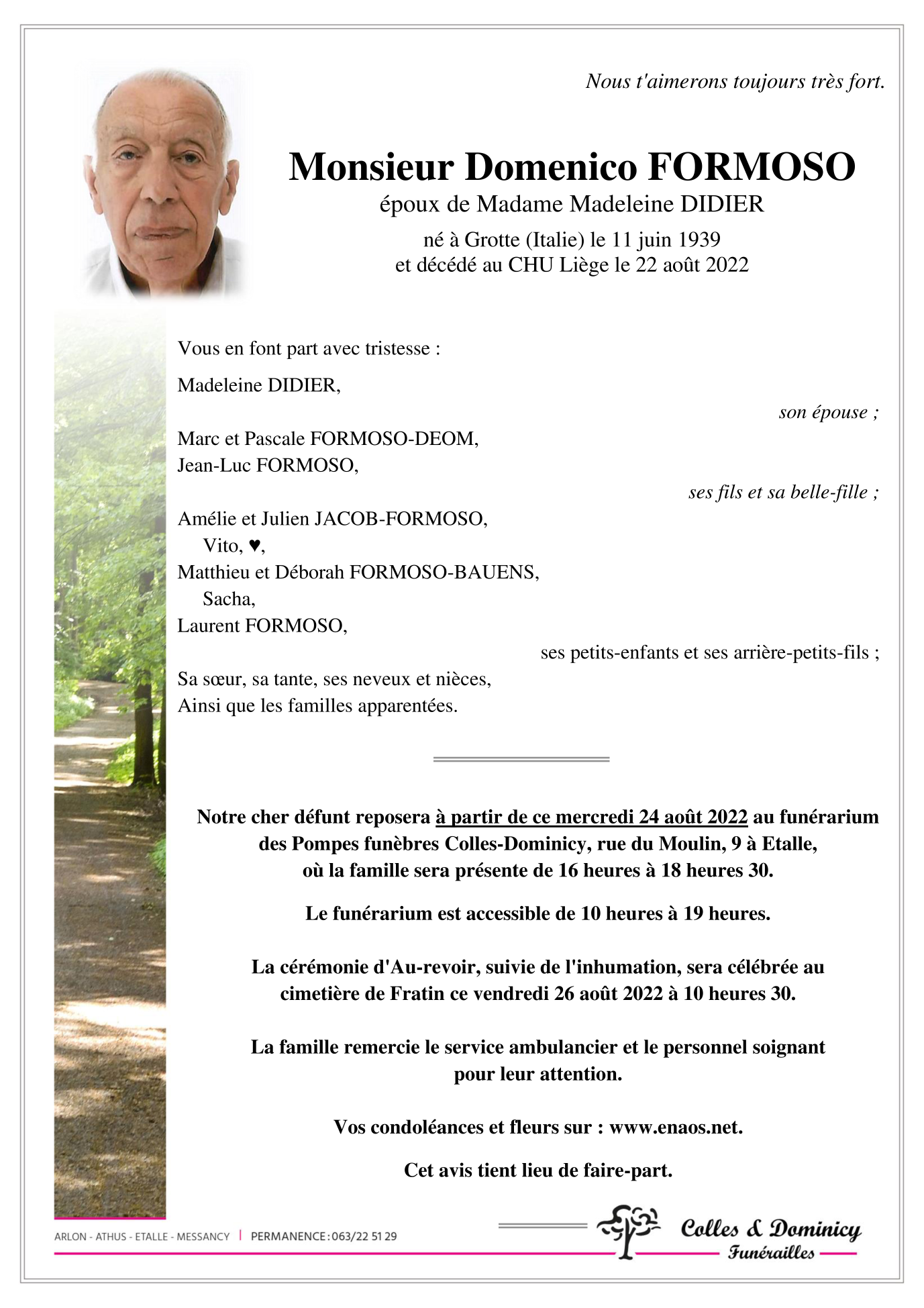 Nous t'aimerons toujours très fort.

Monsieur Domenico FORMOSO
époux de Madame Madeleine DIDIER
né à Grotte (Italie) le 11 juin 1939
et décédé au CHU Liège le 22 août 2022

Vous en font part avec tristesse :

Madeleine DIDIER,
son épouse ;

Marc et Pascale FORMOSO-DEOM,
Jean-Luc FORMOSO,
ses fils et sa belle-fille ;

Amélie et Julien JACOB-FORMOSO,
Vito, ♥,
Matthieu et Déborah FORMOSO-BAUENS,
Sacha,
Laurent FORMOSO,
ses petits-enfants et ses arrière-petits-fils ;

Sa sœur, sa tante, ses neveux et nièces,
Ainsi que les familles apparentées.

Notre cher défunt reposera à partir de ce mercredi 24 août 2022 au funérarium des Pompes funèbres Colles-Dominicy, rue du Moulin, 9 à Etalle, où la famille sera présente de 16 heures à 18 heures 30.

Le funérarium est accessible de 10 heures à 19 heures.

La cérémonie d'Au-revoir, suivie de l'inhumation, sera célébrée au cimetière de Fratin ce vendredi 26 août 2022 à 10 heures 30.

La famille remercie le service ambulancier et le personnel soignant pour leur attention.

Vos condoléances et fleurs sur : www.enaos.net.

Cet avis tient lieu de faire-part.

ARLON - ATHUS - ETALLE - MESSANCY | PERMANENCE : 063/22 51 29

Colles & Dominicy
Funérailles